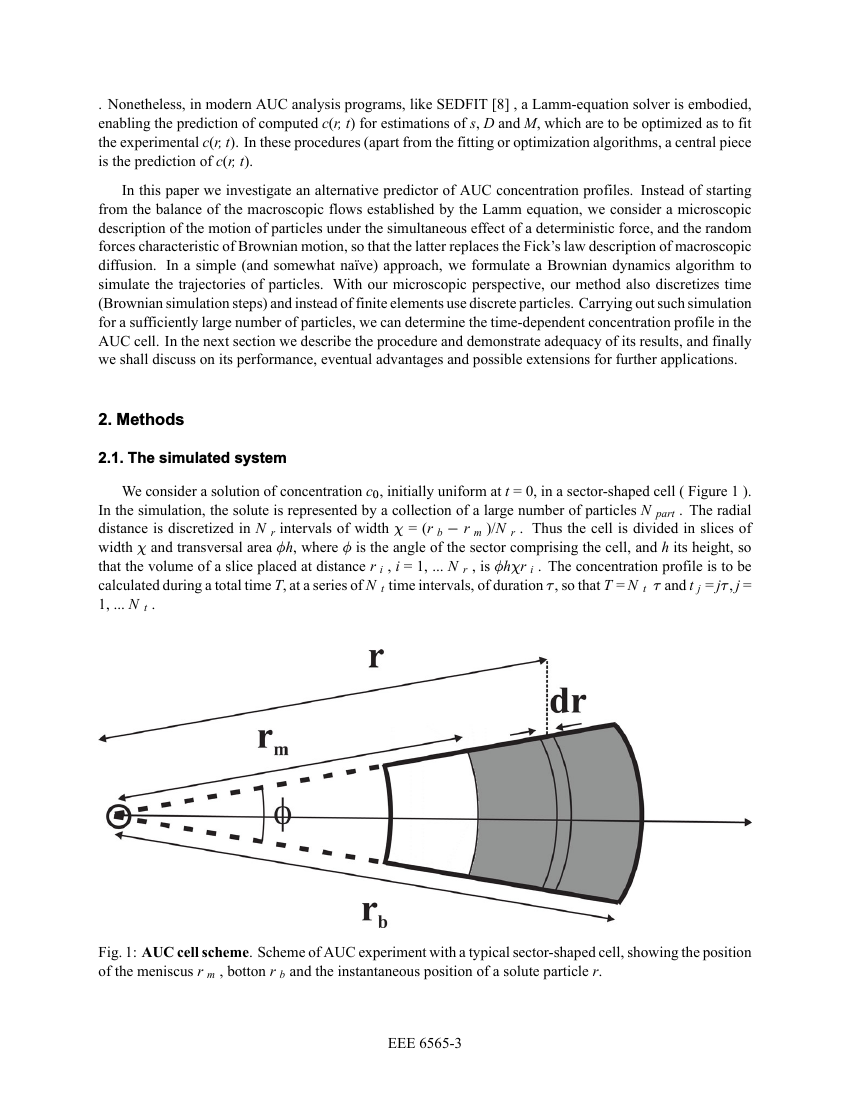 . Nonetheless, in modern AUC analysis programs, like SEDFIT [8] , a Lamm-equation solver is embodied, enabling the prediction of computed $c(r, t)$ for estimations of $s$, $D$ and $M$, which are to be optimized as to fit the experimental $c(r, t)$. In these procedures (apart from the fitting or optimization algorithms, a central piece is the prediction of $c(r, t)$.

In this paper we investigate an alternative predictor of AUC concentration profiles. Instead of starting from the balance of the macroscopic flows established by the Lamm equation, we consider a microscopic description of the motion of particles under the simultaneous effect of a deterministic force, and the random forces characteristic of Brownian motion, so that the latter replaces the Fick's law description of macroscopic diffusion. In a simple (and somewhat naïve) approach, we formulate a Brownian dynamics algorithm to simulate the trajectories of particles. With our microscopic perspective, our method also discretizes time (Brownian simulation steps) and instead of finite elements use discrete particles. Carrying out such simulation for a sufficiently large number of particles, we can determine the time-dependent concentration profile in the AUC cell. In the next section we describe the procedure and demonstrate adequacy of its results, and finally we shall discuss on its performance, eventual advantages and possible extensions for further applications.

2. Methods

2.1. The simulated system

We consider a solution of concentration $c_0$, initially uniform at $t = 0$, in a sector-shaped cell ( Figure 1 ). In the simulation, the solute is represented by a collection of a large number of particles $N_{part}$ . The radial distance is discretized in $N_r$ intervals of width $\chi = (r_b - r_m)/N_r$ . Thus the cell is divided in slices of width $\chi$ and transversal area $\phi h$, where $\phi$ is the angle of the sector comprising the cell, and $h$ its height, so that the volume of a slice placed at distance $r_i$ , $i = 1, ... N_r$ , is $\phi h \chi r_i$ . The concentration profile is to be calculated during a total time $T$, at a series of $N_t$ time intervals, of duration $\tau$, so that $T = N_t \tau$ and $t_j = j\tau, j = 1, ... N_t$ .

r
dr
$r_m$
$\phi$
$r_b$

Fig. 1: **AUC cell scheme**. Scheme of AUC experiment with a typical sector-shaped cell, showing the position of the meniscus $r_m$ , botton $r_b$ and the instantaneous position of a solute particle $r$.

EEE 6565-3